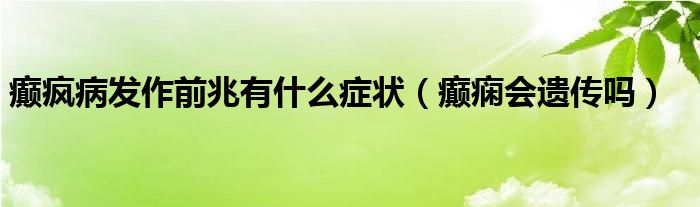 癫疯病发作前兆有什么症状（癫痫会遗传吗）